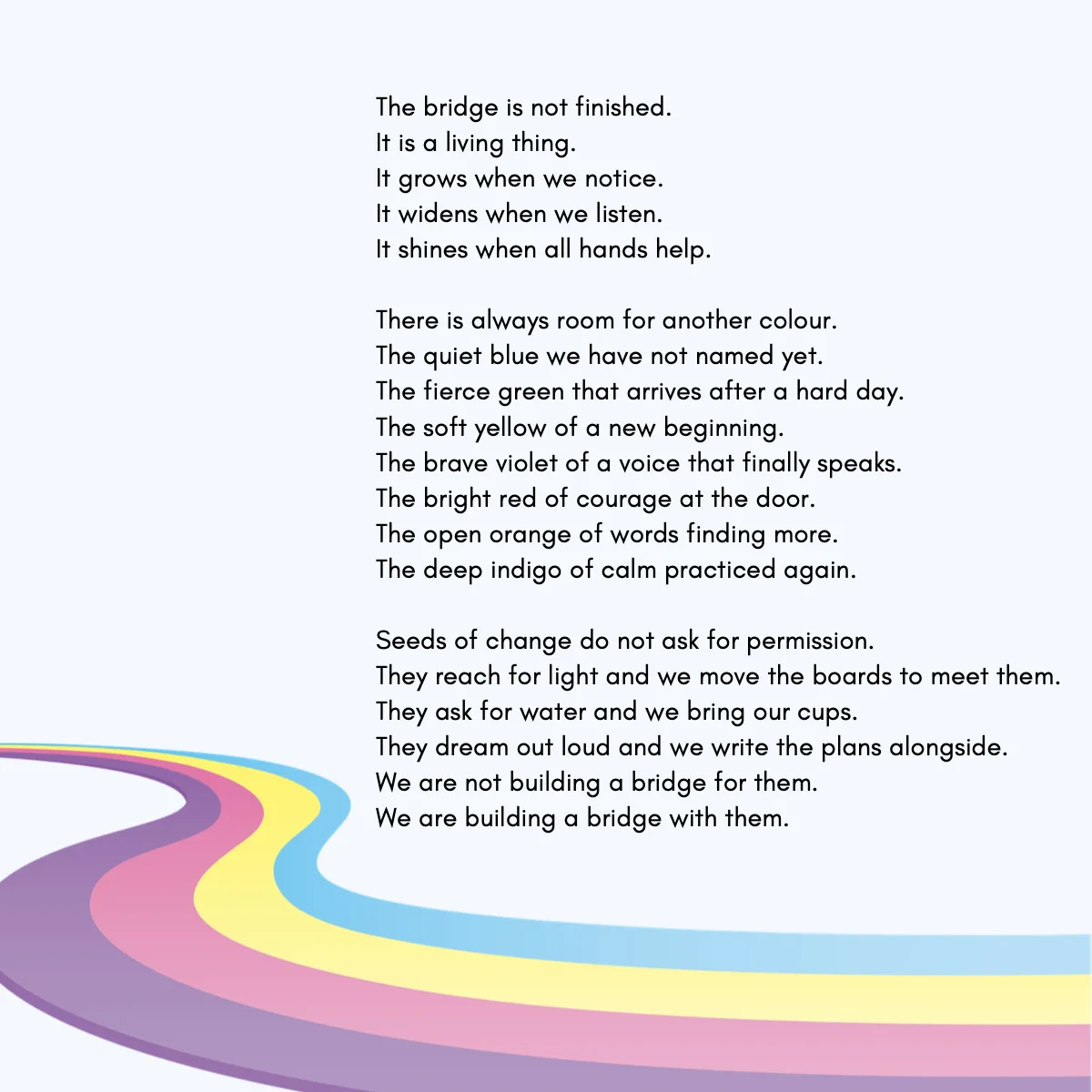 The bridge is not finished.
It is a living thing.
It grows when we notice.
It widens when we listen.
It shines when all hands help.

There is always room for another colour.
The quiet blue we have not named yet.
The fierce green that arrives after a hard day.
The soft yellow of a new beginning.
The brave violet of a voice that finally speaks.
The bright red of courage at the door.
The open orange of words finding more.
The deep indigo of calm practiced again.

Seeds of change do not ask for permission.
They reach for light and we move the boards to meet them.
They ask for water and we bring our cups.
They dream out loud and we write the plans alongside.
We are not building a bridge for them.
We are building a bridge with them.